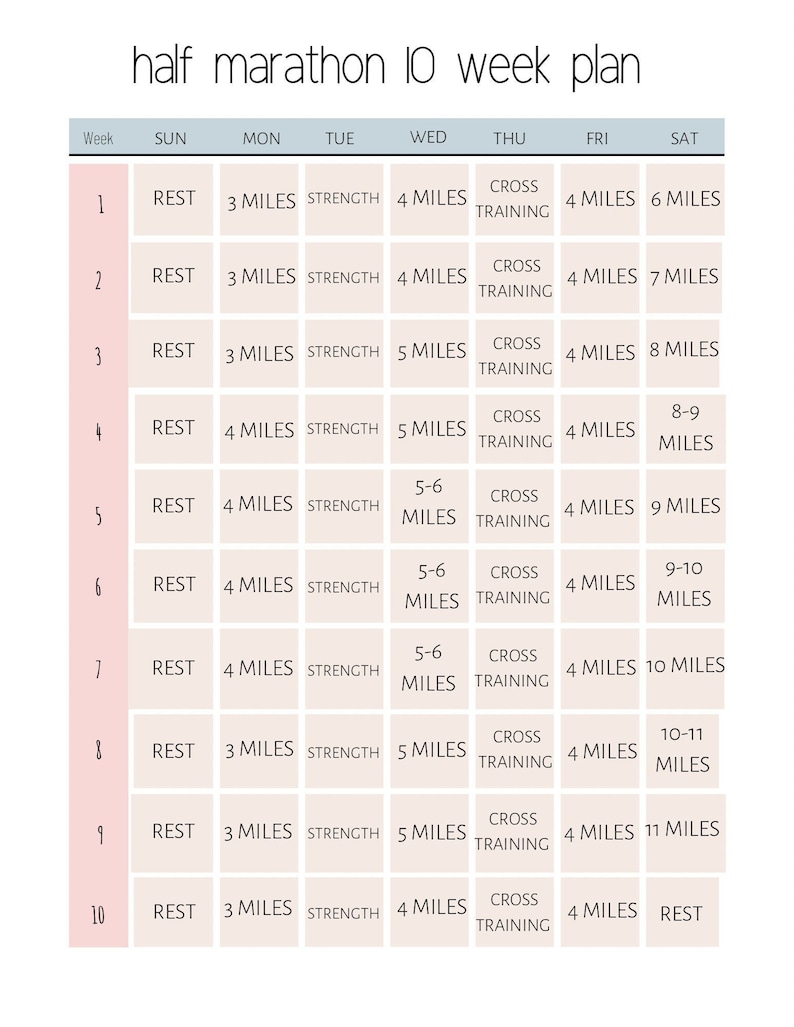 half marathon 10 week plan

| Week | SUN | MON | TUE | WED | THU | FRI | SAT |
|---|---|---|---|---|---|---|---|
| 1 | REST | 3 MILES | STRENGTH | 4 MILES | CROSS TRAINING | 4 MILES | 6 MILES |
| 2 | REST | 3 MILES | STRENGTH | 4 MILES | CROSS TRAINING | 4 MILES | 7 MILES |
| 3 | REST | 3 MILES | STRENGTH | 5 MILES | CROSS TRAINING | 4 MILES | 8 MILES |
| 4 | REST | 4 MILES | STRENGTH | 5 MILES | CROSS TRAINING | 4 MILES | 8-9 MILES |
| 5 | REST | 4 MILES | STRENGTH | 5-6 MILES | CROSS TRAINING | 4 MILES | 9 MILES |
| 6 | REST | 4 MILES | STRENGTH | 5-6 MILES | CROSS TRAINING | 4 MILES | 9-10 MILES |
| 7 | REST | 4 MILES | STRENGTH | 5-6 MILES | CROSS TRAINING | 4 MILES | 10 MILES |
| 8 | REST | 3 MILES | STRENGTH | 5 MILES | CROSS TRAINING | 4 MILES | 10-11 MILES |
| 9 | REST | 3 MILES | STRENGTH | 5 MILES | CROSS TRAINING | 4 MILES | 11 MILES |
| 10 | REST | 3 MILES | STRENGTH | 4 MILES | CROSS TRAINING | 4 MILES | REST |